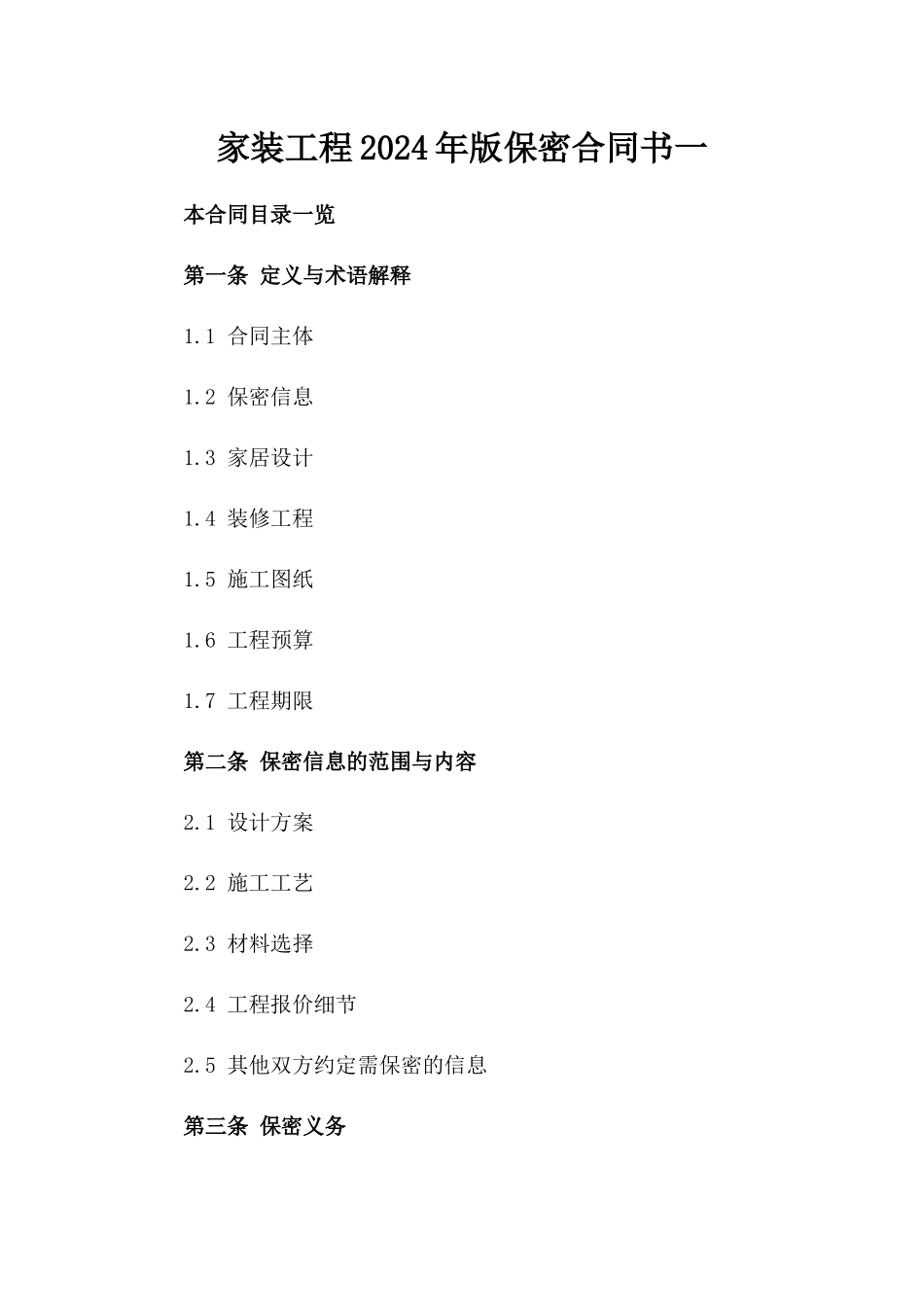 家装工程2024年版保密合同书一

本合同目录一览

第一条 定义与术语解释

1.1 合同主体

1.2 保密信息

1.3 家居设计

1.4 装修工程

1.5 施工图纸

1.6 工程预算

1.7 工程期限

第二条 保密信息的范围与内容

2.1 设计方案

2.2 施工工艺

2.3 材料选择

2.4 工程报价细节

2.5 其他双方约定需保密的信息

第三条 保密义务